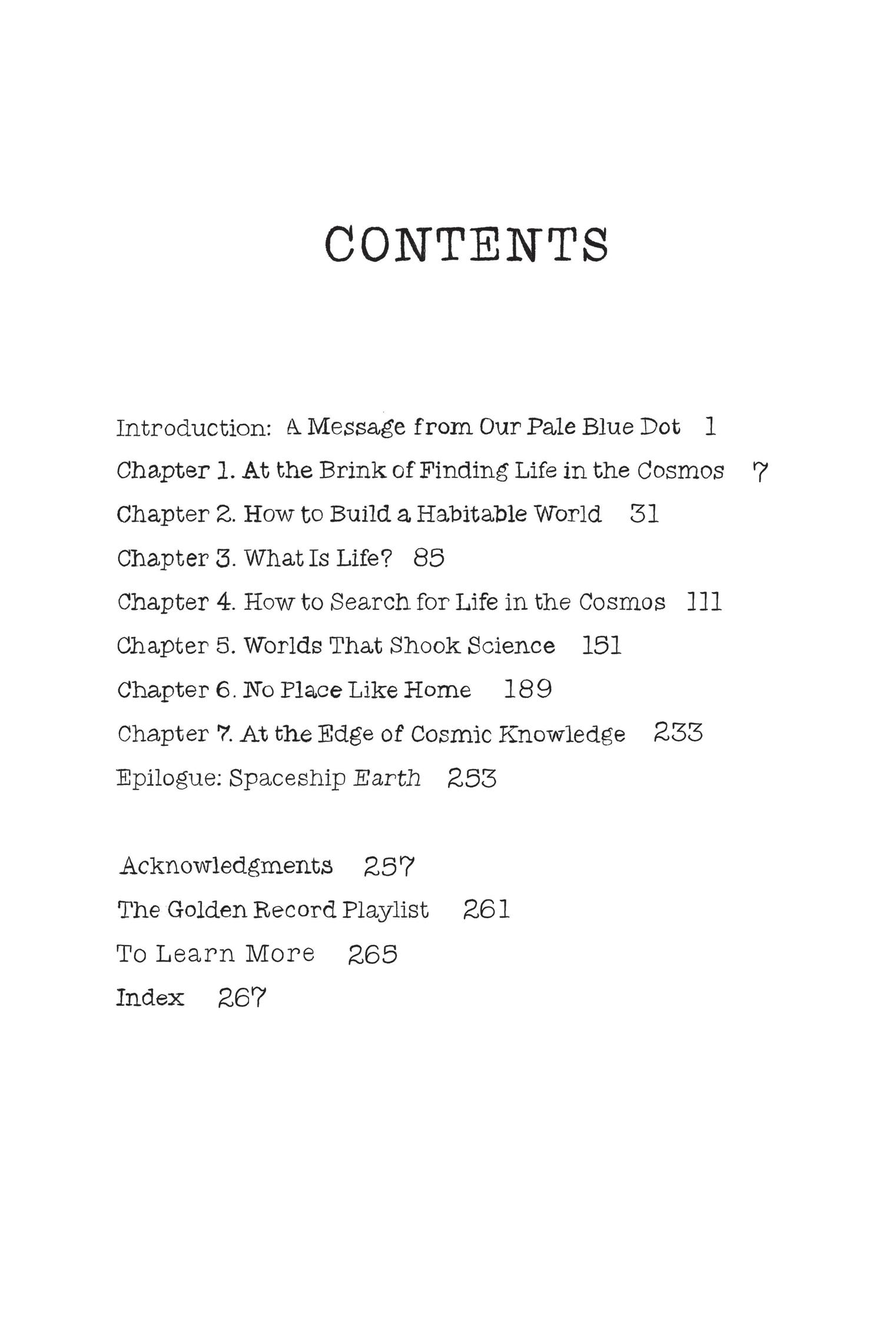 CONTENTS

Introduction: A Message from Our Pale Blue Dot 1
Chapter 1. At the Brink of Finding Life in the Cosmos 7
Chapter 2. How to Build a Habitable World 31
Chapter 3. What Is Life? 85
Chapter 4. How to Search for Life in the Cosmos 111
Chapter 5. Worlds That Shook Science 151
Chapter 6. No Place Like Home 189
Chapter 7. At the Edge of Cosmic Knowledge 233
Epilogue: Spaceship Earth 253

Acknowledgments 257
The Golden Record Playlist 261
To Learn More 265
Index 267